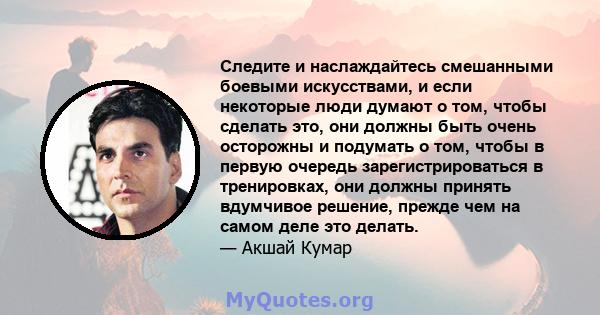 Следите и наслаждайтесь смешанными боевыми искусствами, и если некоторые люди думают о том, чтобы сделать это, они должны быть очень осторожны и подумать о том, чтобы в первую очередь зарегистрироваться в тренировках, они должны принять вдумчивое решение, прежде чем на самом деле это делать.
— Акшай Кумар

MyQuotes.org